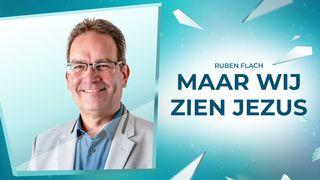 RUBEN FLACH
MAAR WIJ ZIEN JEZUS